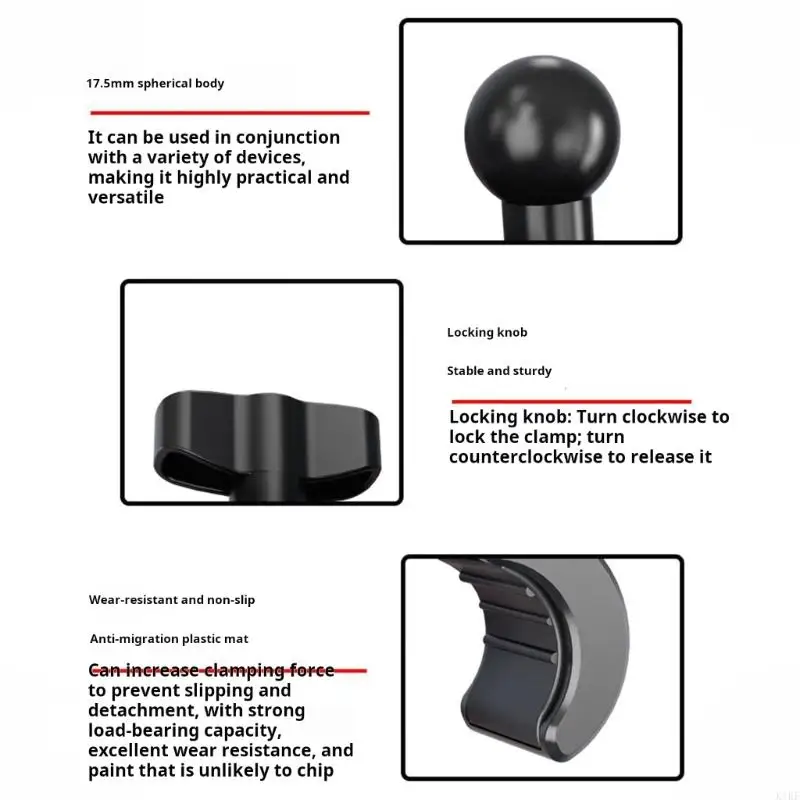 17.5mm spherical body

It can be used in conjunction with a variety of devices, making it highly practical and versatile

Locking knob

Stable and sturdy

Locking knob: Turn clockwise to lock the clamp; turn counterclockwise to release it

Wear-resistant and non-slip

Anti-migration plastic mat

Can increase clamping force to prevent slipping and detachment, with strong load-bearing capacity, excellent wear resistance, and paint that is unlikely to chip